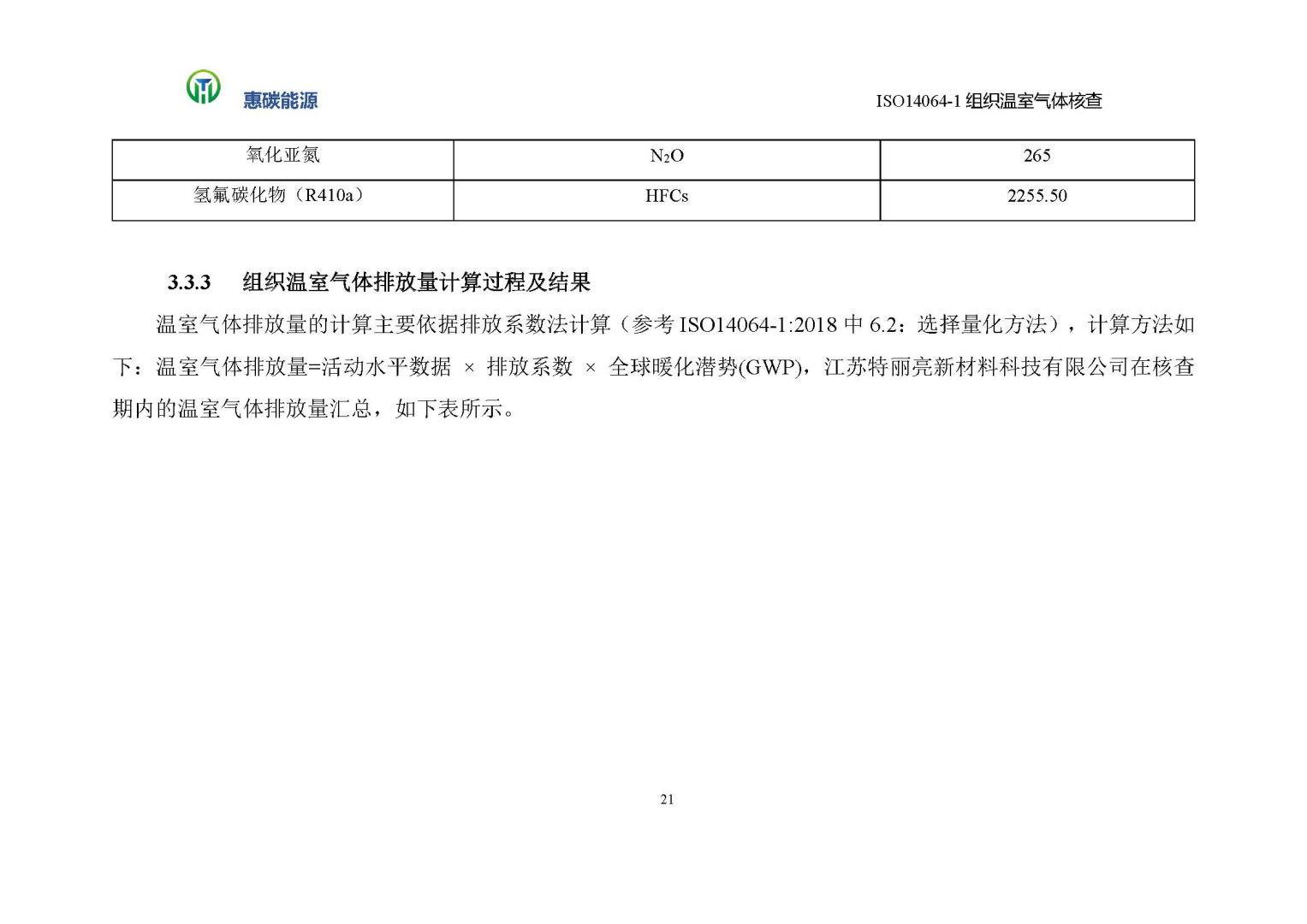 惠碳能源

ISO14064-1 组织温室气体核查

| 氧化亚氮 | $N_2O$ | 265 |
|---|---|---|
| 氢氟碳化物（R410a） | HFCs | 2255.50 |

3.3.3 组织温室气体排放量计算过程及结果

温室气体排放量的计算主要依据排放系数法计算（参考 ISO14064-1:2018 中 6.2：选择量化方法），计算方法如下：温室气体排放量=活动水平数据 × 排放系数 × 全球暖化潜势(GWP)，江苏特丽亮新材料科技有限公司在核查期内的温室气体排放量汇总，如下表所示。

21